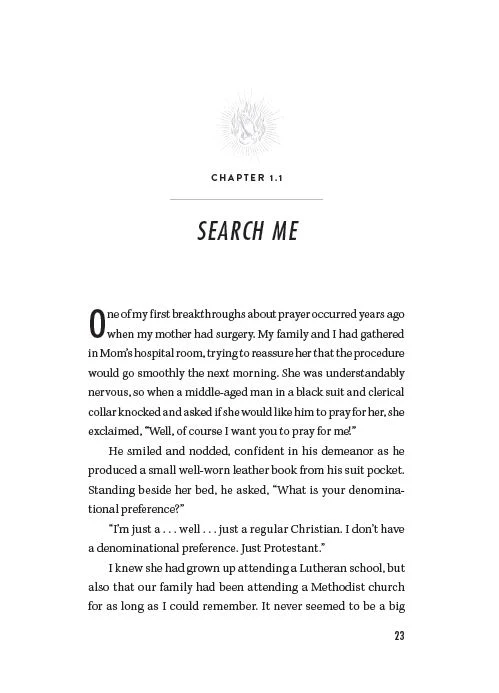 CHAPTER 1.1

SEARCH ME

One of my first breakthroughs about prayer occurred years ago when my mother had surgery. My family and I had gathered in Mom's hospital room, trying to reassure her that the procedure would go smoothly the next morning. She was understandably nervous, so when a middle-aged man in a black suit and clerical collar knocked and asked if she would like him to pray for her, she exclaimed, "Well, of course I want you to pray for me!"

He smiled and nodded, confident in his demeanor as he produced a small well-worn leather book from his suit pocket. Standing beside her bed, he asked, "What is your denominational preference?"

"I'm just a . . . well . . . just a regular Christian. I don't have a denominational preference. Just Protestant."

I knew she had grown up attending a Lutheran school, but also that our family had been attending a Methodist church for as long as I could remember. It never seemed to be a big

23